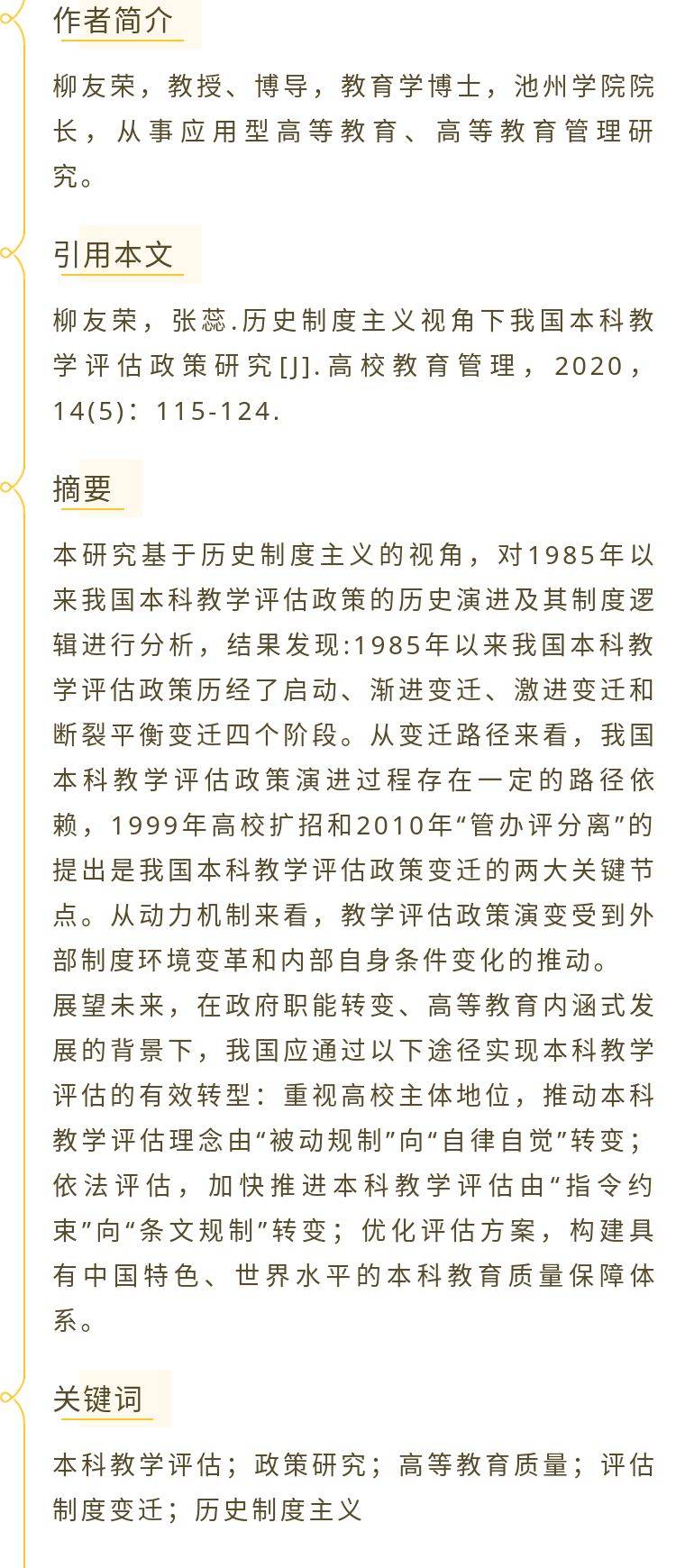 作者简介

柳友荣，教授、博导，教育学博士，池州学院院长，从事应用型高等教育、高等教育管理研究。

引用本文

柳友荣，张蕊.历史制度主义视角下我国本科教学评估政策研究[J].高校教育管理，2020，14(5)：115-124.

摘要

本研究基于历史制度主义的视角，对1985年以来我国本科教学评估政策的历史演进及其制度逻辑进行分析，结果发现:1985年以来我国本科教学评估政策历经了启动、渐进变迁、激进变迁和断裂平衡变迁四个阶段。从变迁路径来看，我国本科教学评估政策演进过程存在一定的路径依赖，1999年高校扩招和2010年“管办评分离”的提出是我国本科教学评估政策变迁的两大关键节点。从动力机制来看，教学评估政策演变受到外部制度环境变革和内部自身条件变化的推动。
展望未来，在政府职能转变、高等教育内涵式发展的背景下，我国应通过以下途径实现本科教学评估的有效转型：重视高校主体地位，推动本科教学评估理念由“被动规制”向“自律自觉”转变；依法评估，加快推进本科教学评估由“指令约束”向“条文规制”转变；优化评估方案，构建具有中国特色、世界水平的本科教育质量保障体系。

关键词

本科教学评估；政策研究；高等教育质量；评估制度变迁；历史制度主义